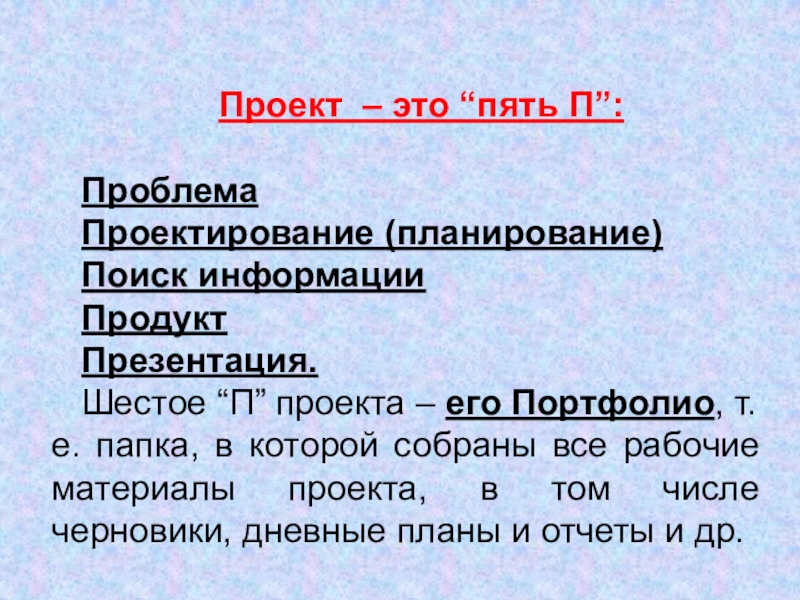 Проект – это “пять П”:

Проблема
Проектирование (планирование)
Поиск информации
Продукт
Презентация.

Шестое “П” проекта – его Портфолио, т. е. папка, в которой собраны все рабочие материалы проекта, в том числе черновики, дневные планы и отчеты и др.